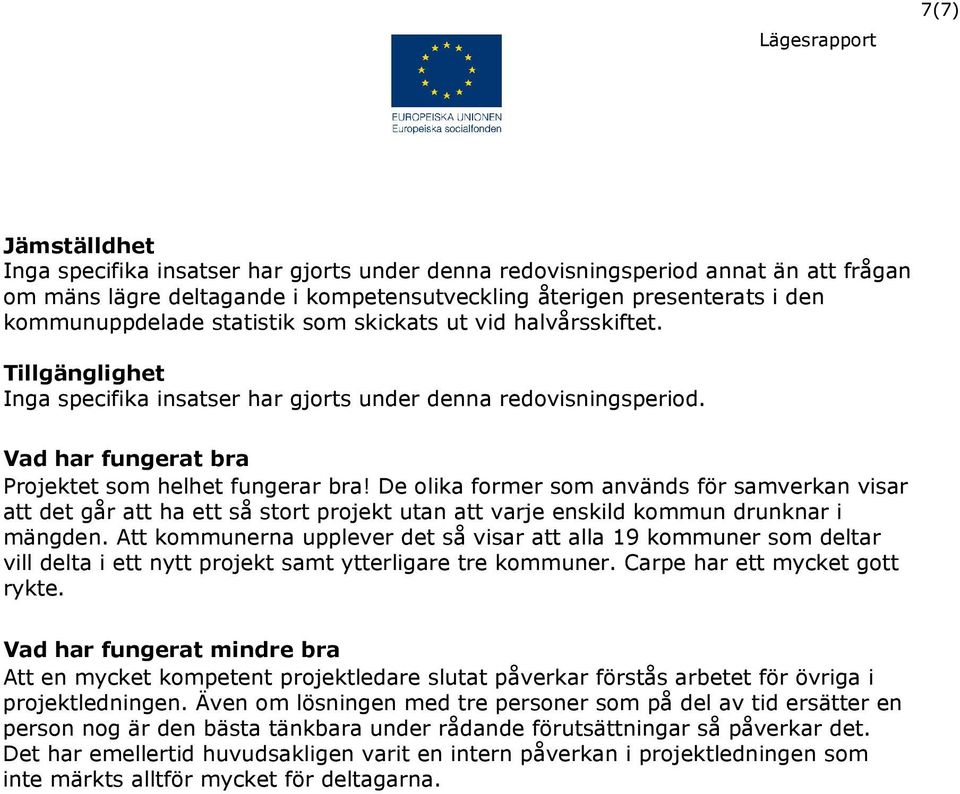 7(7)

Lägesrapport

EUROPEISKA UNIONEN
Europeiska socialfonden

Jämställdhet
Inga specifika insatser har gjorts under denna redovisningsperiod annat än att frågan om mäns lägre deltagande i kompetensutveckling återigen presenterats i den kommunuppdelade statistik som skickats ut vid halvårsskiftet.

Tillgänglighet
Inga specifika insatser har gjorts under denna redovisningsperiod.

Vad har fungerat bra
Projektet som helhet fungerar bra! De olika former som används för samverkan visar att det går att ha ett så stort projekt utan att varje enskild kommun drunknar i mängden. Att kommunerna upplever det så visar att alla 19 kommuner som deltar vill delta i ett nytt projekt samt ytterligare tre kommuner. Carpe har ett mycket gott rykte.

Vad har fungerat mindre bra
Att en mycket kompetent projektledare slutat påverkar förstås arbetet för övriga i projektledningen. Även om lösningen med tre personer som på del av tid ersätter en person nog är den bästa tänkbara under rådande förutsättningar så påverkar det. Det har emellertid huvudsakligen varit en intern påverkan i projektledningen som inte märkts alltför mycket för deltagarna.